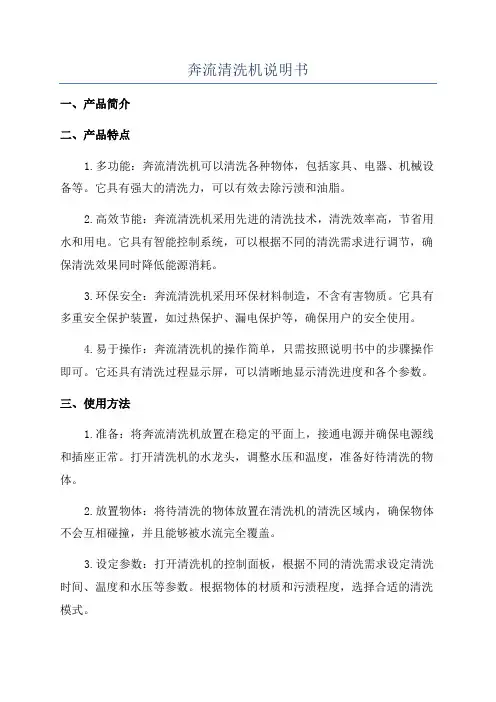 奔流清洗机说明书

一、产品简介

二、产品特点

1. 多功能：奔流清洗机可以清洗各种物体，包括家具、电器、机械设备等。它具有强大的清洗力，可以有效去除污渍和油脂。

2. 高效节能：奔流清洗机采用先进的清洗技术，清洗效率高，节省用水和用电。它具有智能控制系统，可以根据不同的清洗需求进行调节，确保清洗效果同时降低能源消耗。

3. 环保安全：奔流清洗机采用环保材料制造，不含有害物质。它具有多重安全保护装置，如过热保护、漏电保护等，确保用户的安全使用。

4. 易于操作：奔流清洗机的操作简单，只需按照说明书中的步骤操作即可。它还具有清洗过程显示屏，可以清晰地显示清洗进度和各个参数。

三、使用方法

1. 准备：将奔流清洗机放置在稳定的平面上，接通电源并确保电源线和插座正常。打开清洗机的水龙头，调整水压和温度，准备好待清洗的物体。

2. 放置物体：将待清洗的物体放置在清洗机的清洗区域内，确保物体不会互相碰撞，并且能够被水流完全覆盖。

3. 设定参数：打开清洗机的控制面板，根据不同的清洗需求设定清洗时间、温度和水压等参数。根据物体的材质和污渍程度，选择合适的清洗模式。